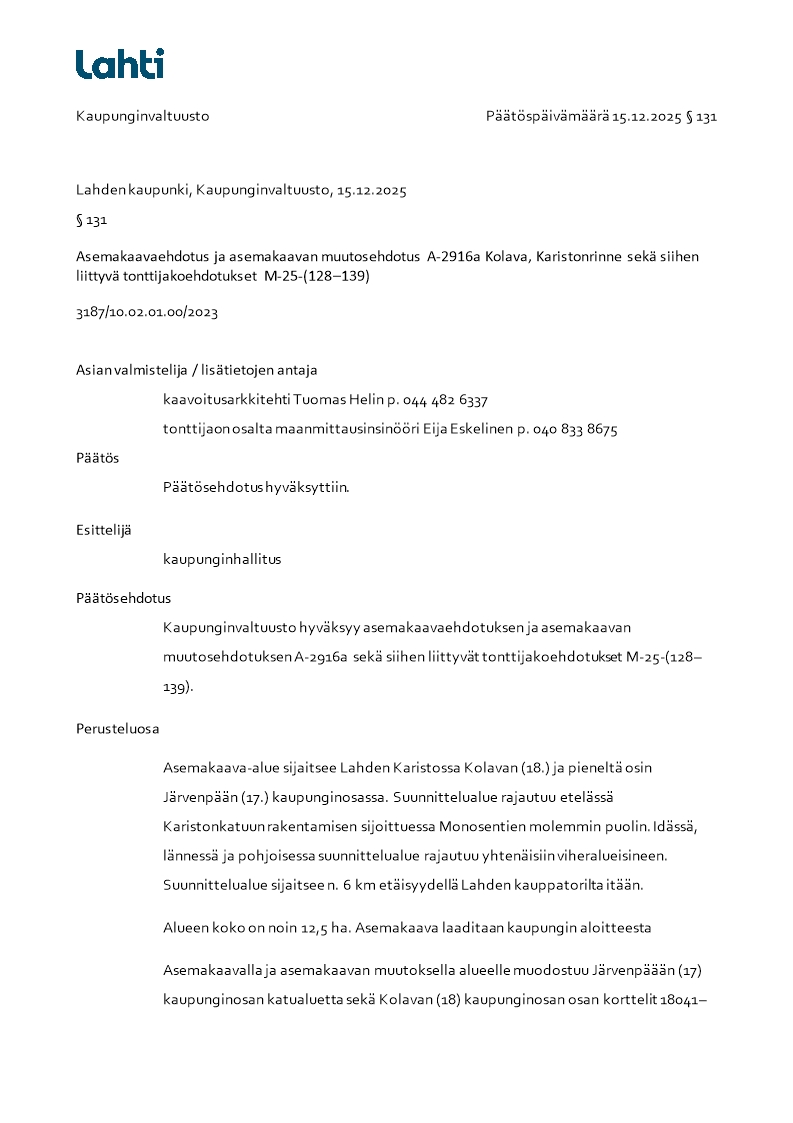 Lahti

Kaupunginvaltuusto

Päätöspäivämäärä 15.12.2025 § 131

Lahden kaupunki, Kaupunginvaltuusto, 15.12.2025

§ 131

Asemakaavaehdotus ja asemakaavan muutosehdotus A-2916a Kolava, Karistonrinne sekä siihen liittyvä tonttijakoehdotukset M-25-(128–139)

3187/10.02.01.00/2023

Asian valmistelija / lisätietojen antaja

kaavoitusarkkitehti Tuomas Helin p. 044 482 6337

tonttijaon osalta maanmittausinsinööri Eija Eskelinen p. 040 833 8675

Päätös

Päätösehdotus hyväksyttiin.

Esittelijä

kaupunginhallitus

Päätösehdotus

Kaupunginvaltuusto hyväksyy asemakaavaehdotuksen ja asemakaavan muutosehdotuksen A-2916a sekä siihen liittyvät tonttijakoehdotukset M-25-(128–139).

Perusteluosa

Asemakaava-alue sijaitsee Lahden Karistossa Kolavan (18.) ja pieneltä osin Järvenpään (17.) kaupunginosassa. Suunnittelualue rajautuu etelässä Karistonkatuun rakentamisen sijoittuessa Monosentien molemmin puolin. Idässä, lännessä ja pohjoisessa suunnittelualue rajautuu yhtenäisiin viheralueisineen. Suunnittelualue sijaitsee n. 6 km etäisyydellä Lahden kauppatorilta itään.

Alueen koko on noin 12,5 ha. Asemakaava laaditaan kaupungin aloitteesta

Asemakaavalla ja asemakaavan muutoksella alueelle muodostuu Järvenpään (17) kaupunginosan katualuetta sekä Kolavan (18) kaupunginosan osan korttelit 18041–